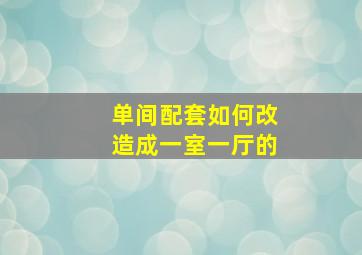 单间配套如何改造成一室一厅的